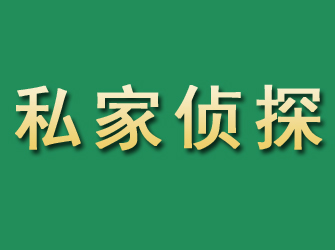 私家侦探